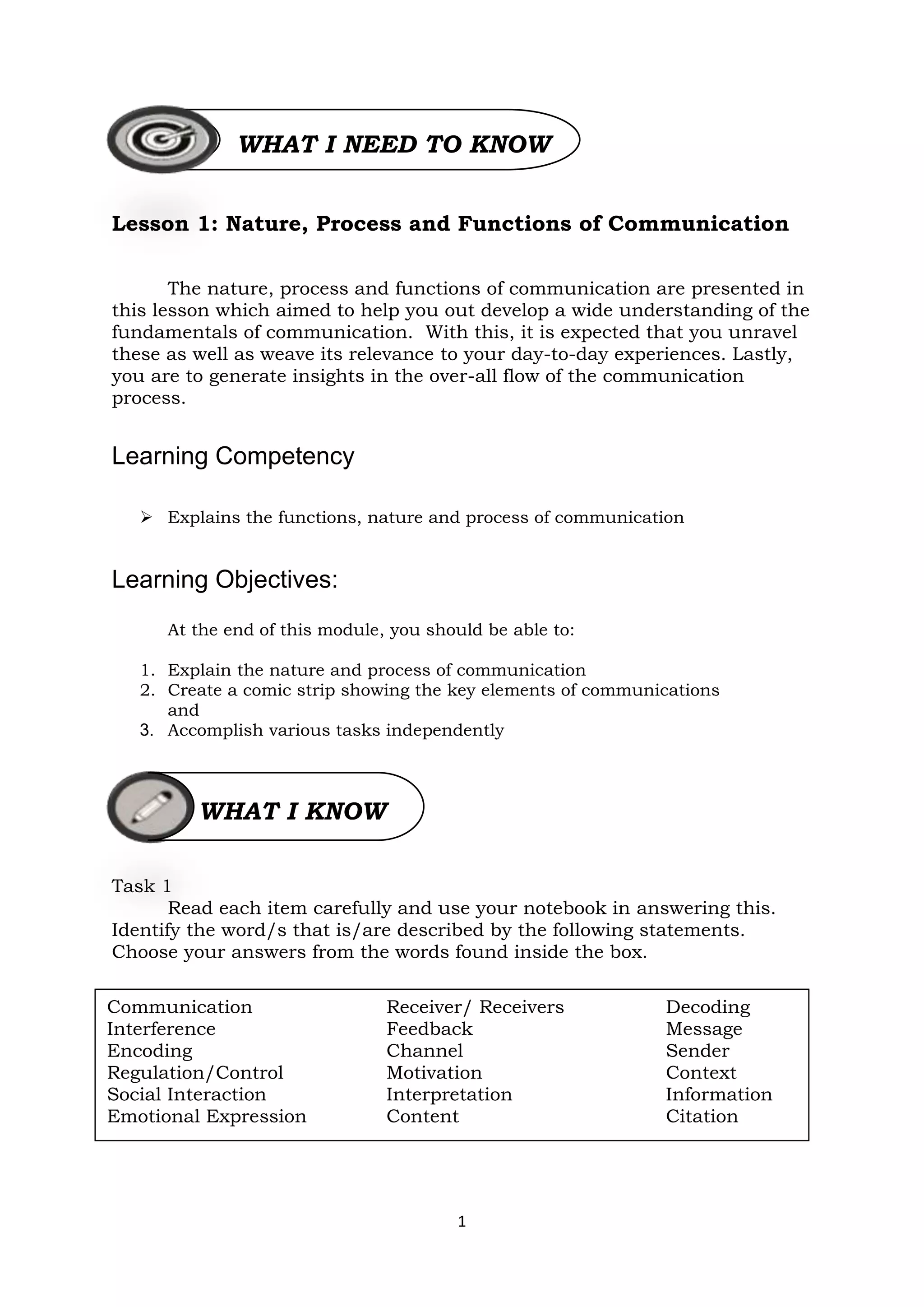 WHAT I NEED TO KNOW

Lesson 1: Nature, Process and Functions of Communication

The nature, process and functions of communication are presented in this lesson which aimed to help you out develop a wide understanding of the fundamentals of communication. With this, it is expected that you unravel these as well as weave its relevance to your day-to-day experiences. Lastly, you are to generate insights in the over-all flow of the communication process.

Learning Competency

➢ Explains the functions, nature and process of communication

Learning Objectives:

At the end of this module, you should be able to:

1. Explain the nature and process of communication
2. Create a comic strip showing the key elements of communications and
3. Accomplish various tasks independently

WHAT I KNOW

Task 1

Read each item carefully and use your notebook in answering this. Identify the word/s that is/are described by the following statements. Choose your answers from the words found inside the box.

Communication
Interference
Encoding
Regulation/Control
Social Interaction
Emotional Expression

Receiver/ Receivers
Feedback
Channel
Motivation
Interpretation
Content

Decoding
Message
Sender
Context
Information
Citation

1